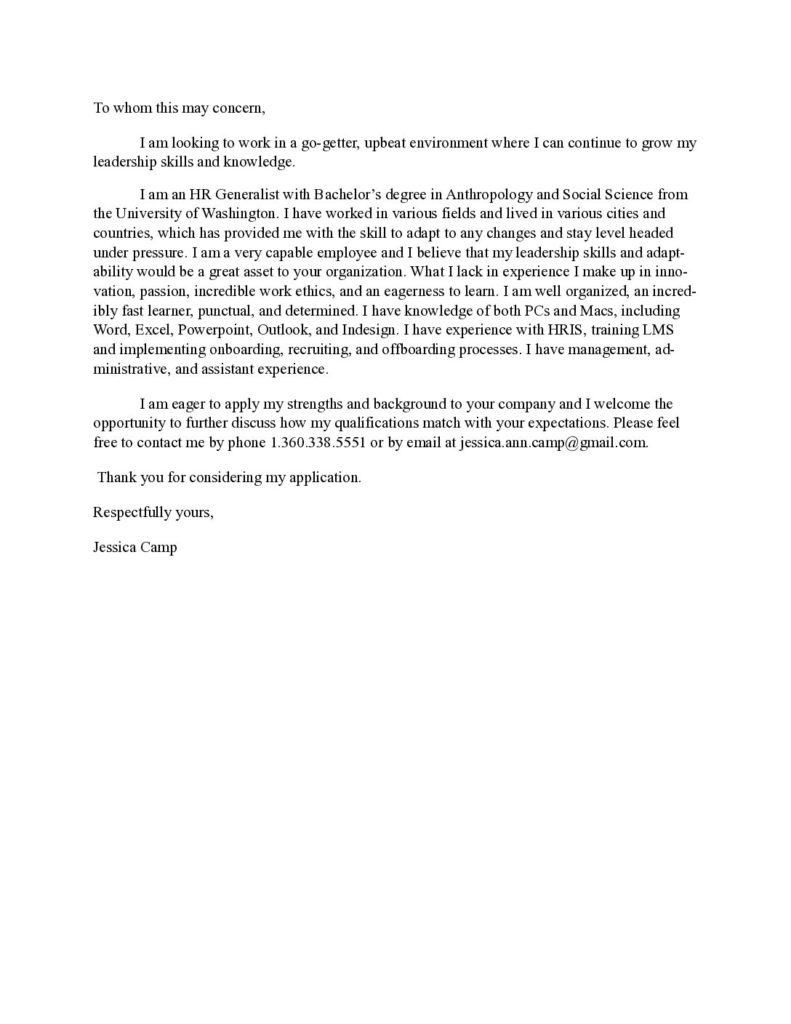 To whom this may concern,

I am looking to work in a go-getter, upbeat environment where I can continue to grow my leadership skills and knowledge.

I am an HR Generalist with Bachelor's degree in Anthropology and Social Science from the University of Washington. I have worked in various fields and lived in various cities and countries, which has provided me with the skill to adapt to any changes and stay level headed under pressure. I am a very capable employee and I believe that my leadership skills and adaptability would be a great asset to your organization. What I lack in experience I make up in innovation, passion, incredible work ethics, and an eagerness to learn. I am well organized, an incredibly fast learner, punctual, and determined. I have knowledge of both PCs and Macs, including Word, Excel, Powerpoint, Outlook, and Indesign. I have experience with HRIS, training LMS and implementing onboarding, recruiting, and offboarding processes. I have management, administrative, and assistant experience.

I am eager to apply my strengths and background to your company and I welcome the opportunity to further discuss how my qualifications match with your expectations. Please feel free to contact me by phone 1.360.338.5551 or by email at jessica.ann.camp@gmail.com.

Thank you for considering my application.

Respectfully yours,

Jessica Camp